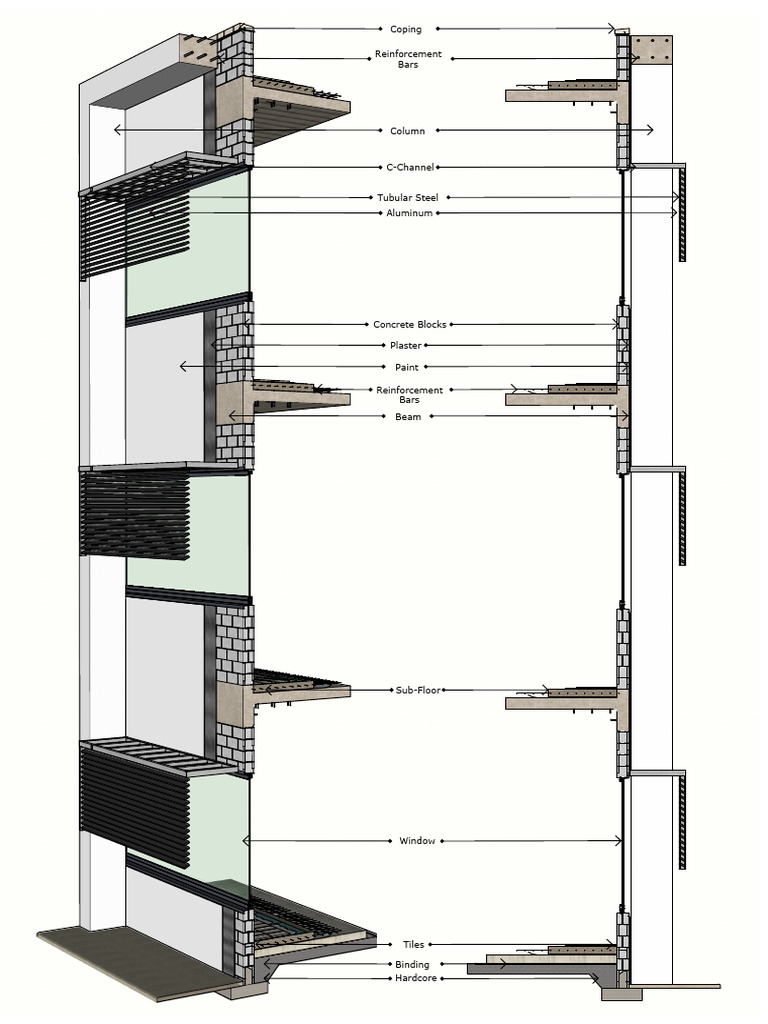 Coping
Reinforcement Bars
Column
C-Channel
Tubular Steel
Aluminum
Concrete Blocks
Plaster
Paint
Reinforcement Bars
Beam
Sub-Floor
Window
Tiles
Binding
Hardcore